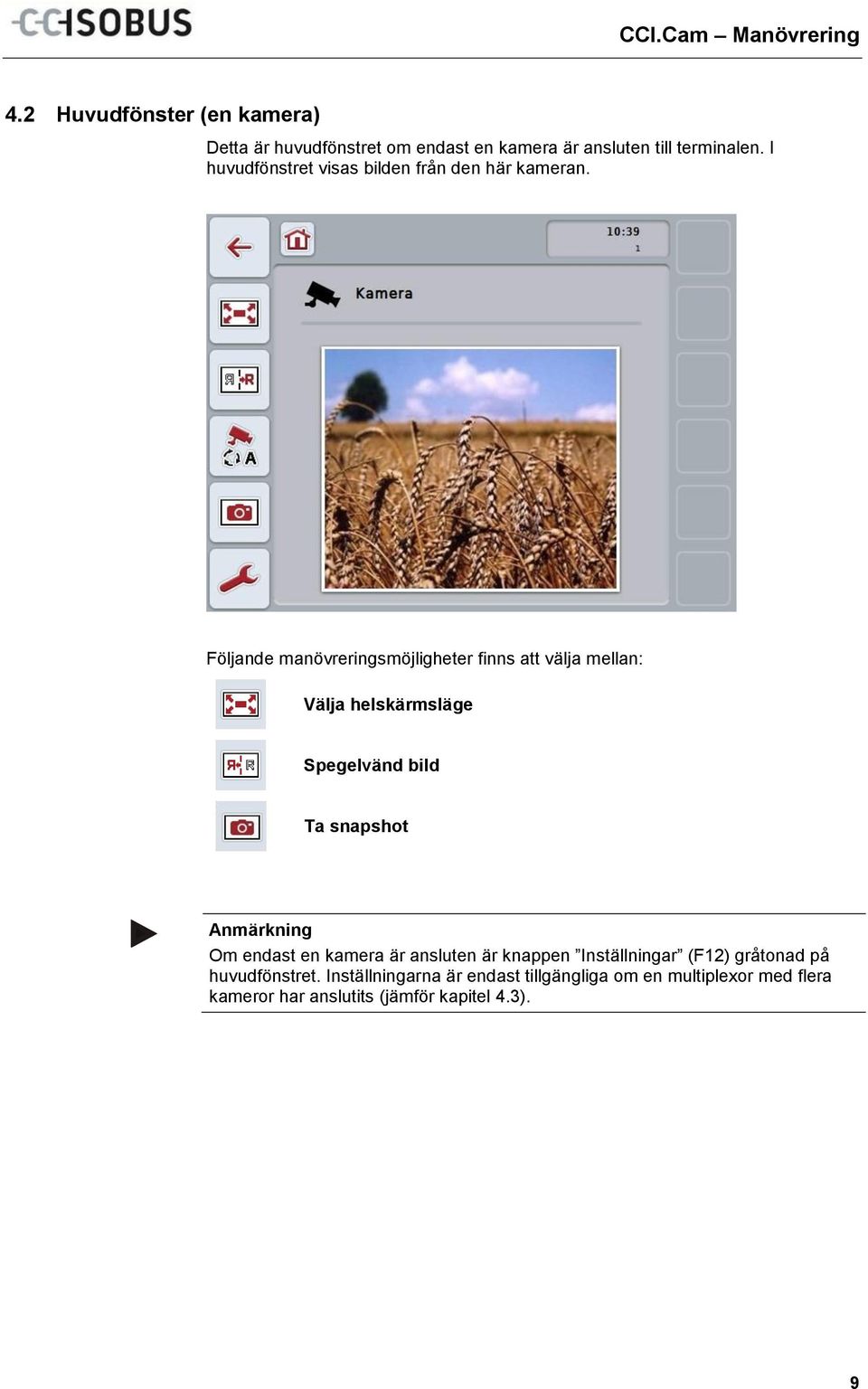 CCISOBUS

CCI.Cam – Manövrering

4.2 Huvudfönster (en kamera)

Detta är huvudfönstret om endast en kamera är ansluten till terminalen. I huvudfönstret visas bilden från den här kameran.

10:39
1

Kamera

A

Följande manövreringsmöjligheter finns att välja mellan:

Välja helskärmsläge

Spegelvänd bild

Ta snapshot

Anmärkning
Om endast en kamera är ansluten är knappen ”Inställningar” (F12) gråtonad på huvudfönstret. Inställningarna är endast tillgängliga om en multiplexor med flera kameror har anslutits (jämför kapitel 4.3).

9